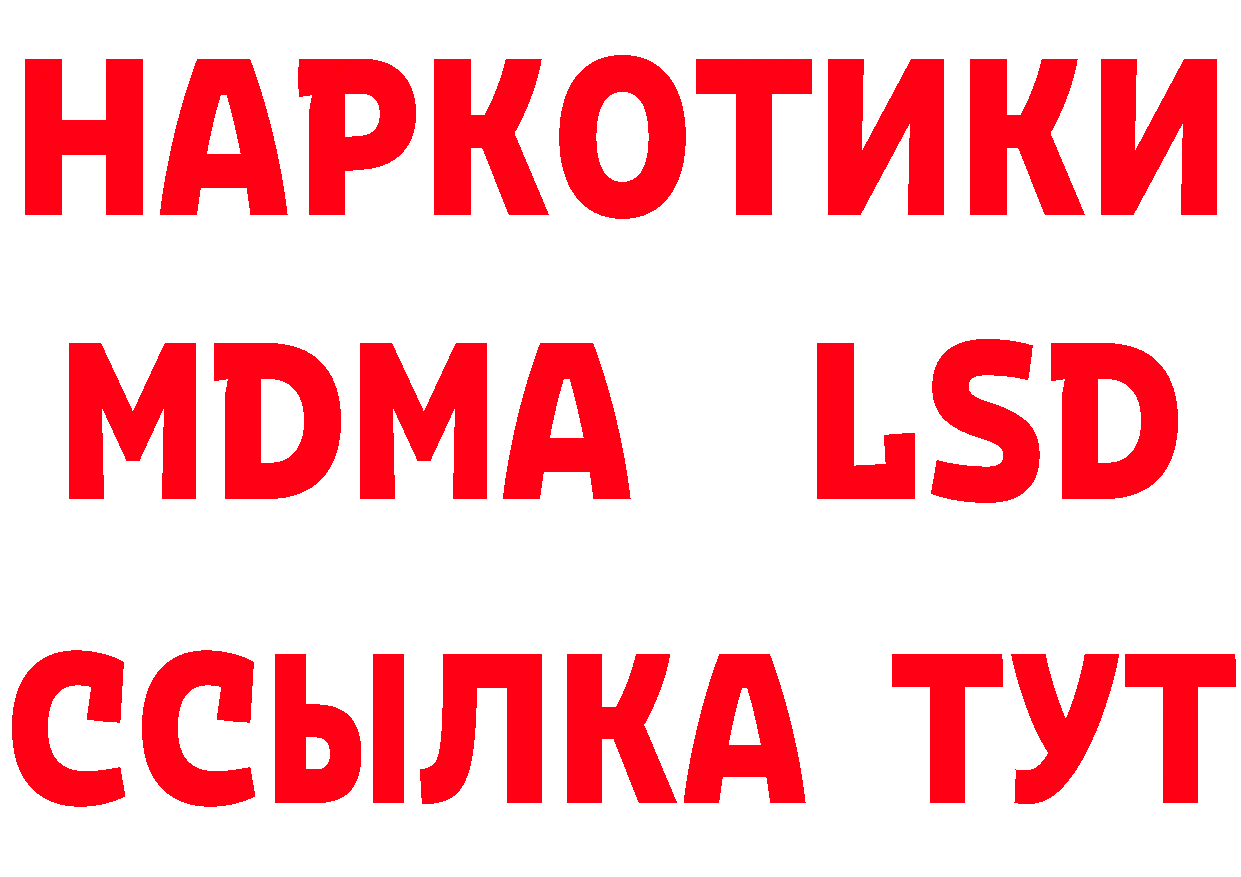 НАРКОТИКИ
MDMA LSD
ССЫЛКА ТУТ